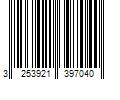 3 253921 397040